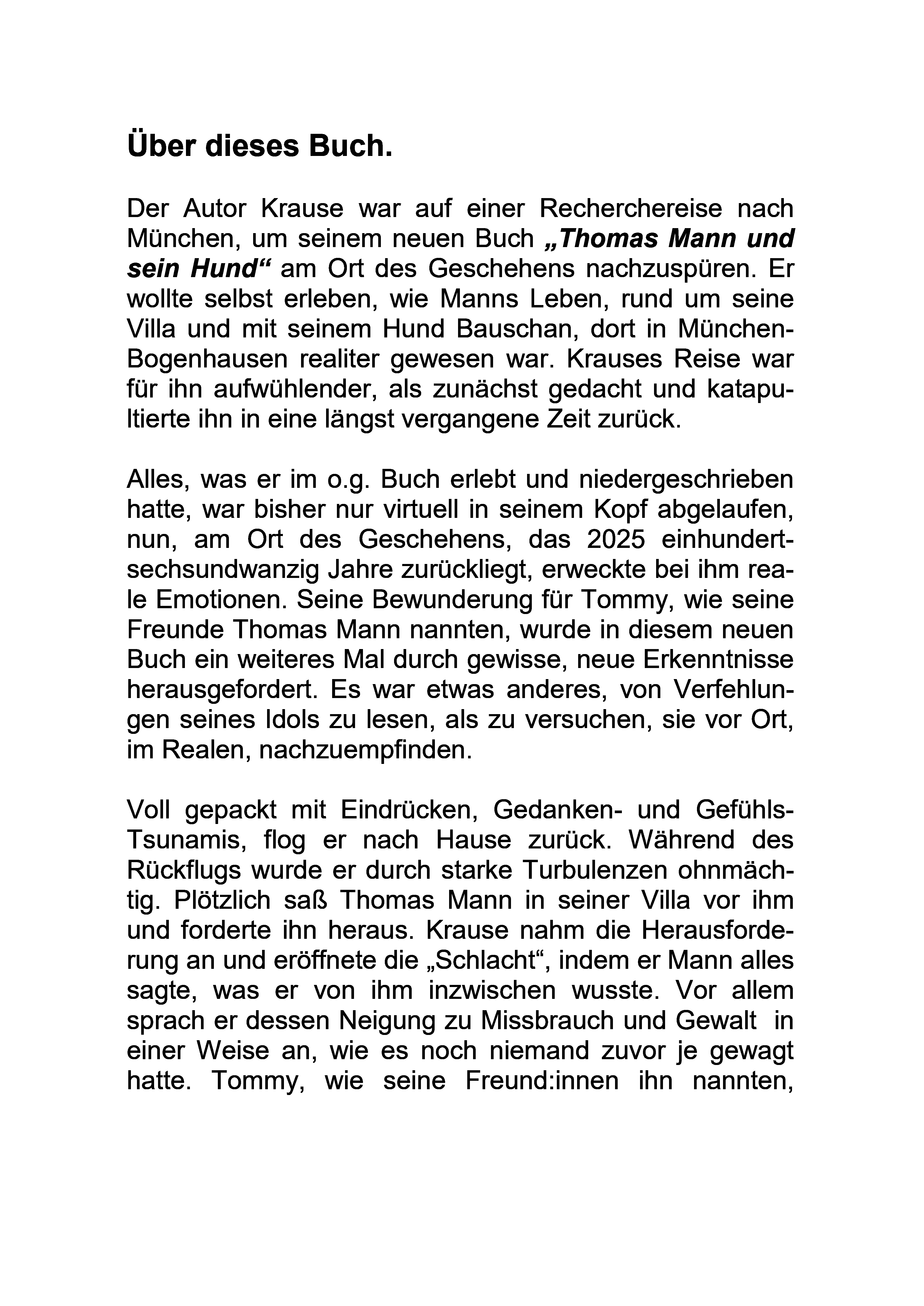 Über dieses Buch.

Der Autor Krause war auf einer Recherchereise nach München, um seinem neuen Buch „Thomas Mann und sein Hund“ am Ort des Geschehens nachzuspüren. Er wollte selbst erleben, wie Manns Leben, rund um seine Villa und mit seinem Hund Bauschan, dort in München-Bogenhausen realiter gewesen war. Krauses Reise war für ihn aufwühlender, als zunächst gedacht und katapultierte ihn in eine längst vergangene Zeit zurück.

Alles, was er im o.g. Buch erlebt und niedergeschrieben hatte, war bisher nur virtuell in seinem Kopf abgelaufen, nun, am Ort des Geschehens, das 2025 einhundertsechsundwanzig Jahre zurückliegt, erweckte bei ihm reale Emotionen. Seine Bewunderung für Tommy, wie seine Freunde Thomas Mann nannten, wurde in diesem neuen Buch ein weiteres Mal durch gewisse, neue Erkenntnisse herausgefordert. Es war etwas anderes, von Verfehlungen seines Idols zu lesen, als zu versuchen, sie vor Ort, im Realen, nachzuempfinden.

Voll gepackt mit Eindrücken, Gedanken- und Gefühls-Tsunamis, flog er nach Hause zurück. Während des Rückflugs wurde er durch starke Turbulenzen ohnmächtig. Plötzlich saß Thomas Mann in seiner Villa vor ihm und forderte ihn heraus. Krause nahm die Herausforderung an und eröffnete die „Schlacht“, indem er Mann alles sagte, was er von ihm inzwischen wusste. Vor allem sprach er dessen Neigung zu Missbrauch und Gewalt in einer Weise an, wie es noch niemand zuvor je gewagt hatte. Tommy, wie seine Freund:innen ihn nannten,